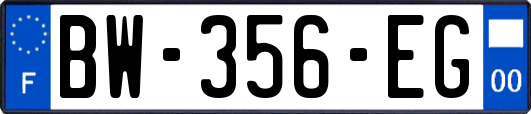 F
BW-356-EG
00